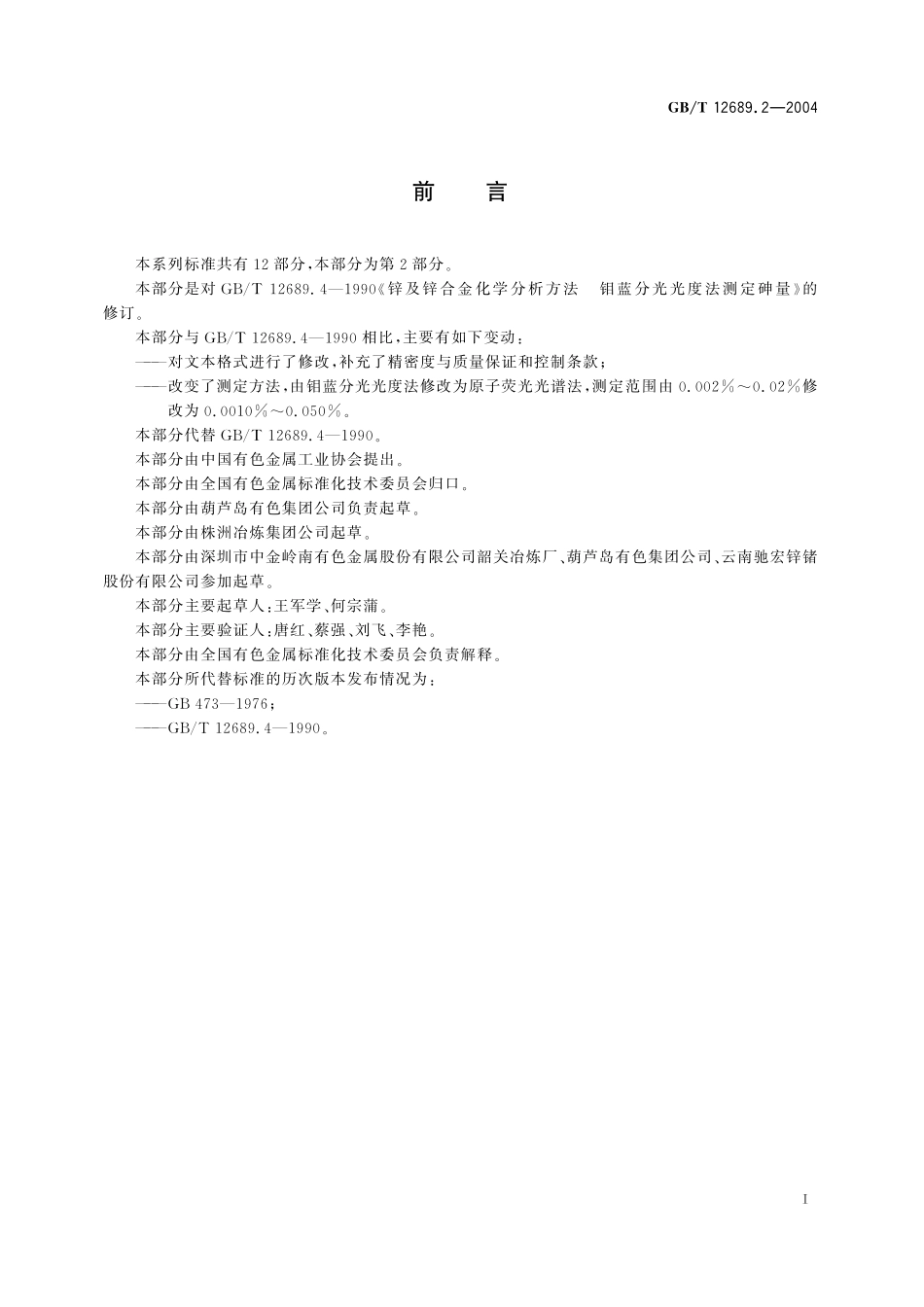 GB/T 12689.2—2004

前　言

本系列标准共有12部分，本部分为第2部分。

本部分是对GB/T 12689.4—1990《锌及锌合金化学分析方法　钼蓝分光光度法测定砷量》的修订。

本部分与GB/T 12689.4—1990相比，主要有如下变动：

——对文本格式进行了修改，补充了精密度与质量保证和控制条款；

——改变了测定方法，由钼蓝分光光度法修改为原子荧光光谱法，测定范围由0.002%～0.02%修改为0.0010%～0.050%。

本部分代替GB/T 12689.4—1990。

本部分由中国有色金属工业协会提出。

本部分由全国有色金属标准化技术委员会归口。

本部分由葫芦岛有色集团公司负责起草。

本部分由株洲冶炼集团公司起草。

本部分由深圳市中金岭南有色金属股份有限公司韶关冶炼厂、葫芦岛有色集团公司、云南驰宏锌锗股份有限公司参加起草。

本部分主要起草人：王军学、何宗蒲。

本部分主要验证人：唐红、蔡强、刘飞、李艳。

本部分由全国有色金属标准化技术委员会负责解释。

本部分所代替标准的历次版本发布情况为：

——GB 473—1976；

——GB/T 12689.4—1990。

I